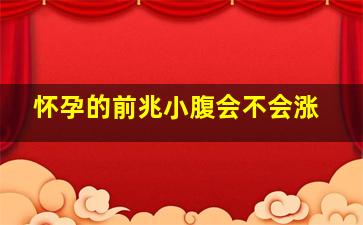 怀孕的前兆小腹会不会涨